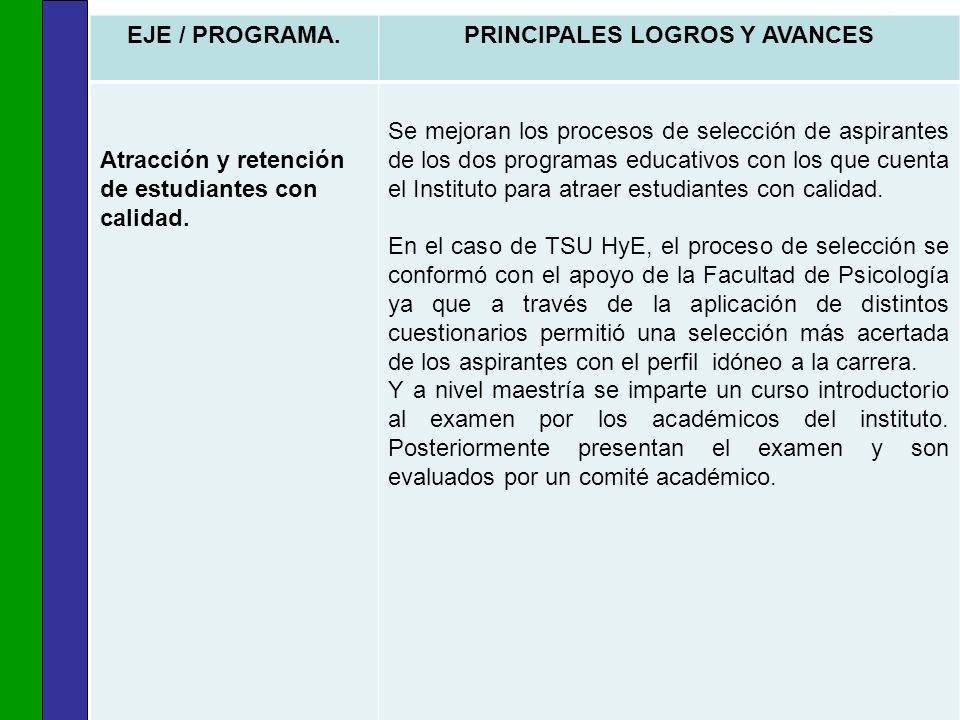 | EJE / PROGRAMA. | PRINCIPALES LOGROS Y AVANCES |
|---|---|
| Atracción y retención de estudiantes con calidad. | Se mejoran los procesos de selección de aspirantes de los dos programas educativos con los que cuenta el Instituto para atraer estudiantes con calidad.<br><br>En el caso de TSU HyE, el proceso de selección se conformó con el apoyo de la Facultad de Psicología ya que a través de la aplicación de distintos cuestionarios permitió una selección más acertada de los aspirantes con el perfil idóneo a la carrera.<br>Y a nivel maestría se imparte un curso introductorio al examen por los académicos del instituto. Posteriormente presentan el examen y son evaluados por un comité académico. |